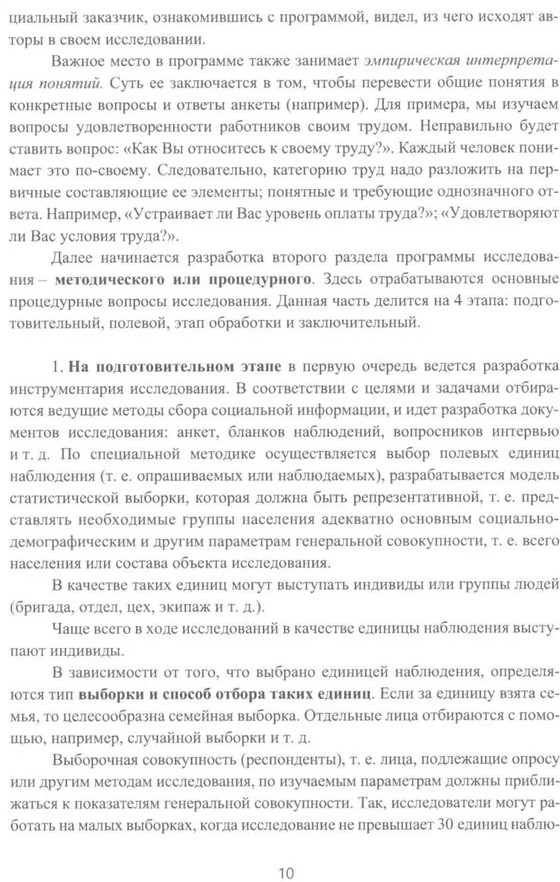 циальный заказчик, ознакомившись с программой, видел, из чего исходят авторы в своем исследовании.

Важное место в программе также занимает эмпирическая интерпретация понятий. Суть ее заключается в том, чтобы перевести общие понятия в конкретные вопросы и ответы анкеты (например). Для примера, мы изучаем вопросы удовлетворенности работников своим трудом. Неправильно будет ставить вопрос: «Как Вы относитесь к своему труду?». Каждый человек понимает это по-своему. Следовательно, категорию труд надо разложить на первичные составляющие ее элементы; понятные и требующие однозначного ответа. Например, «Устраивает ли Вас уровень оплаты труда?»; «Удовлетворяют ли Вас условия труда?».

Далее начинается разработка второго раздела программы исследования – методического или процедурного. Здесь отрабатываются основные процедурные вопросы исследования. Данная часть делится на 4 этапа: подготовительный, полевой, этап обработки и заключительный.

1. На подготовительном этапе в первую очередь ведется разработка инструментария исследования. В соответствии с целями и задачами отбираются ведущие методы сбора социальной информации, и идет разработка документов исследования: анкет, бланков наблюдений, вопросников интервью и т. д. По специальной методике осуществляется выбор полевых единиц наблюдения (т. е. опрашиваемых или наблюдаемых), разрабатывается модель статистической выборки, которая должна быть репрезентативной, т. е. представлять необходимые группы населения адекватно основным социально-демографическим и другим параметрам генеральной совокупности, т. е. всего населения или состава объекта исследования.

В качестве таких единиц могут выступать индивиды или группы людей (бригада, отдел, цех, экипаж и т. д.).

Чаще всего в ходе исследований в качестве единицы наблюдения выступают индивиды.

В зависимости от того, что выбрано единицей наблюдения, определяются тип выборки и способ отбора таких единиц. Если за единицу взята семья, то целесообразна семейная выборка. Отдельные лица отбираются с помощью, например, случайной выборки и т. д.

Выборочная совокупность (респонденты), т. е. лица, подлежащие опросу или другим методам исследования, по изучаемым параметрам должны приближаться к показателям генеральной совокупности. Так, исследователи могут работать на малых выборках, когда исследование не превышает 30 единиц наблю-

10